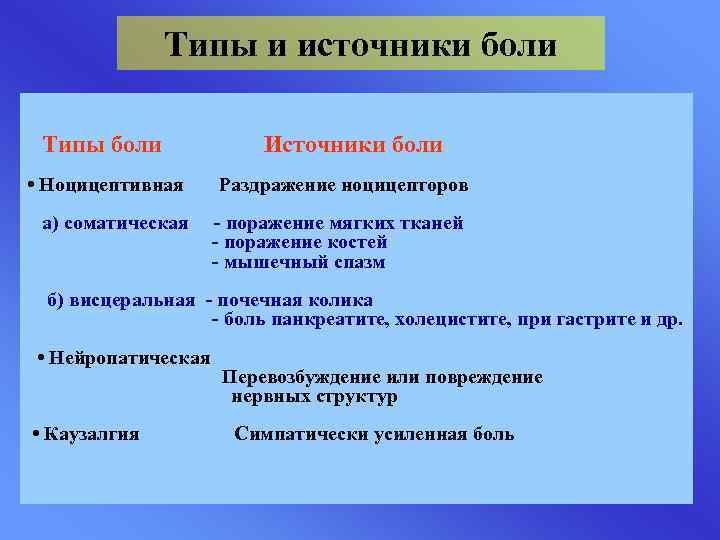 Типы и источники боли

Типы боли Источники боли

• Ноцицептивная Раздражение ноцицепторов

а) соматическая - поражение мягких тканей
- поражение костей
- мышечный спазм

б) висцеральная - почечная колика
- боль панкреатите, холецистите, при гастрите и др.

• Нейропатическая
Перевозбуждение или повреждение нервных структур

• Каузалгия Симпатически усиленная боль